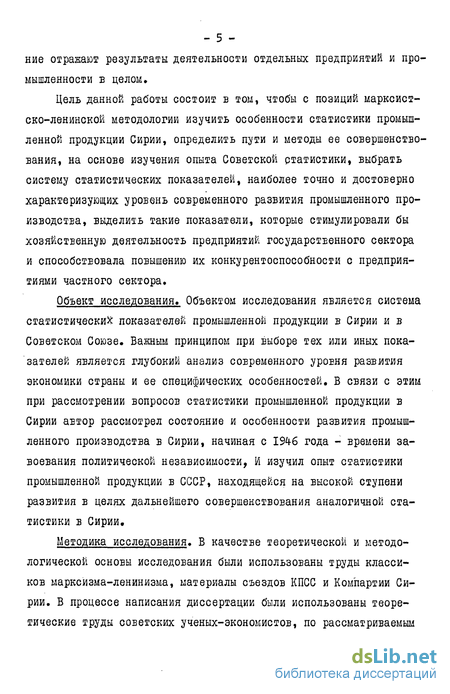 - 5 -

ние отражают результаты деятельности отдельных предприятий и промышленности в целом.

Цель данной работы состоит в том, чтобы с позиций марксистско-ленинской методологии изучить особенности статистики промышленной продукции Сирии, определить пути и методы ее совершенствования, на основе изучения опыта Советской статистики, выбрать систему статистических показателей, наиболее точно и достоверно характеризующих уровень современного развития промышленного производства, выделить такие показатели, которые стимулировали бы хозяйственную деятельность предприятий государственного сектора и способствовала повышению их конкурентоспособности с предприятиями частного сектора.

Объект исследования. Объектом исследования является система статистических показателей промышленной продукции в Сирии и в Советском Союзе. Важным принципом при выборе тех или иных показателей является глубокий анализ современного уровня развития экономики страны и ее специфических особенностей. В связи с этим при рассмотрении вопросов статистики промышленной продукции в Сирии автор рассмотрел состояние и особенности развития промышленного производства в Сирии, начиная с 1946 года - времени завоевания политической независимости, И изучил опыт статистики промышленной продукции в СССР, находящейся на высокой ступени развития в целях дальнейшего совершенствования аналогичной статистики в Сирии.

Методика исследования. В качестве теоретической и методологической основы исследования были использованы труды классиков марксизма-ленинизма, материалы съездов КПСС и Компартии Сирии. В процессе написания диссертации были использованы теоретические труды советских ученых-экономистов, по рассматриваемым

dsLib.net
библиотека диссертаций